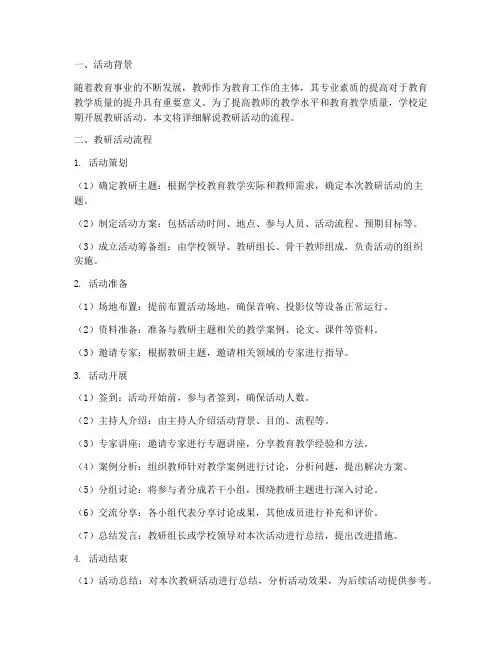 一、活动背景

随着教育事业的不断发展，教师作为教育工作的主体，其专业素质的提高对于教育教学质量的提升具有重要意义。为了提高教师的教学水平和教育教学质量，学校定期开展教研活动。本文将详细解说教研活动的流程。

二、教研活动流程

1. 活动策划

（1）确定教研主题：根据学校教育教学实际和教师需求，确定本次教研活动的主题。

（2）制定活动方案：包括活动时间、地点、参与人员、活动流程、预期目标等。

（3）成立活动筹备组：由学校领导、教研组长、骨干教师组成，负责活动的组织实施。

2. 活动准备

（1）场地布置：提前布置活动场地，确保音响、投影仪等设备正常运行。

（2）资料准备：准备与教研主题相关的教学案例、论文、课件等资料。

（3）邀请专家：根据教研主题，邀请相关领域的专家进行指导。

3. 活动开展

（1）签到：活动开始前，参与者签到，确保活动人数。

（2）主持人介绍：由主持人介绍活动背景、目的、流程等。

（3）专家讲座：邀请专家进行专题讲座，分享教育教学经验和方法。

（4）案例分析：组织教师针对教学案例进行讨论，分析问题，提出解决方案。

（5）分组讨论：将参与者分成若干小组，围绕教研主题进行深入讨论。

（6）交流分享：各小组代表分享讨论成果，其他成员进行补充和评价。

（7）总结发言：教研组长或学校领导对本次活动进行总结，提出改进措施。

4. 活动结束

（1）活动总结：对本次教研活动进行总结，分析活动效果，为后续活动提供参考。